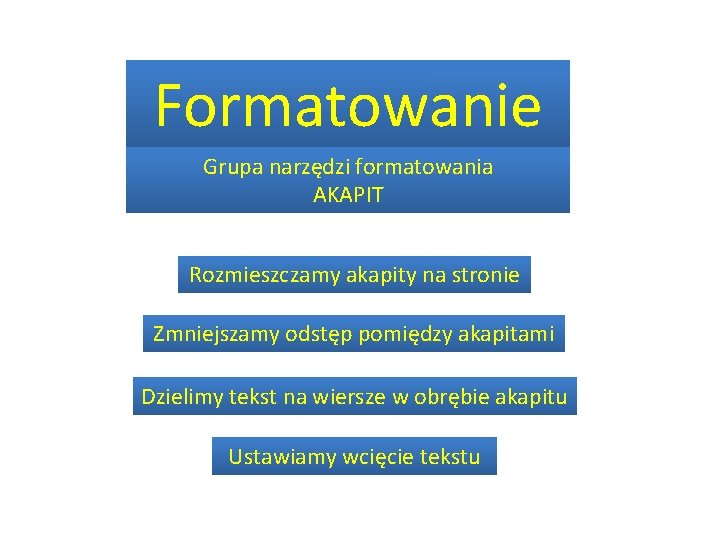 Formatowanie

Grupa narzędzi formatowania
AKAPIT

Rozmieszczamy akapity na stronie

Zmniejszamy odstęp pomiędzy akapitami

Dzielimy tekst na wiersze w obrębie akapitu

Ustawiamy wcięcie tekstu